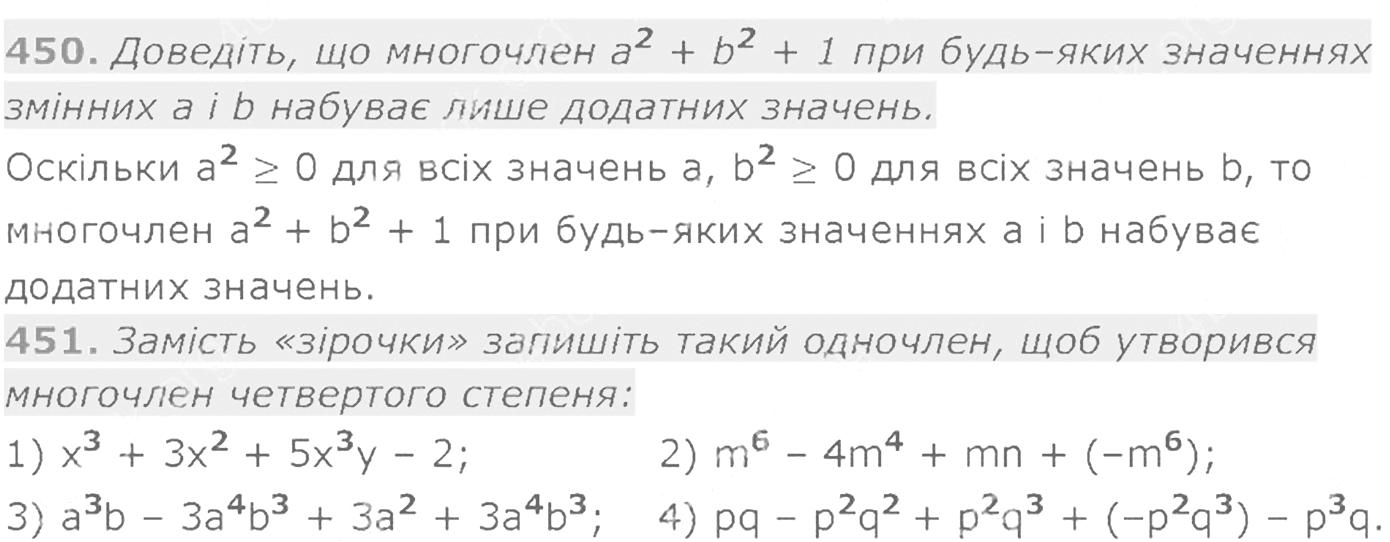 450. Доведіть, що многочлен $a^2 + b^2 + 1$ при будь-яких значеннях змінних a і b набуває лише додатних значень.

Оскільки $a^2 \geq 0$ для всіх значень a, $b^2 \geq 0$ для всіх значень b, то многочлен $a^2 + b^2 + 1$ при будь-яких значеннях a і b набуває додатних значень.

451. Замість «зірочки» запишіть такий одночлен, щоб утворився многочлен четвертого степеня:

1) $x^3 + 3x^2 + 5x^3y - 2$;
2) $m^6 - 4m^4 + mn + (-m^6)$;
3) $a^3b - 3a^4b^3 + 3a^2 + 3a^4b^3$;
4) $pq - p^2q^2 + p^2q^3 + (-p^2q^3) - p^3q$.